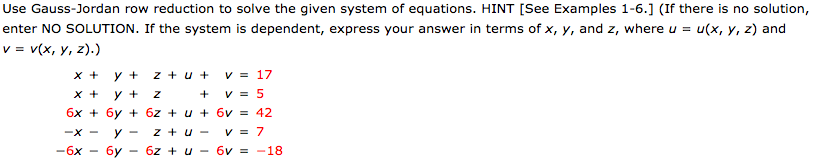 Use Gauss-Jordan row reduction to solve the given system of equations. HINT [See Examples 1-6.] (If there is no solution, enter NO SOLUTION. If the system is dependent, express your answer in terms of $x$, $y$, and $z$, where $u = u(x, y, z)$ and $v = v(x, y, z)$.)

$x + y + z + u + v = 17$
$x + y + z + v = 5$
$6x + 6y + 6z + u + 6v = 42$
$-x - y - z + u - v = 7$
$-6x - 6y - 6z + u - 6v = -18$